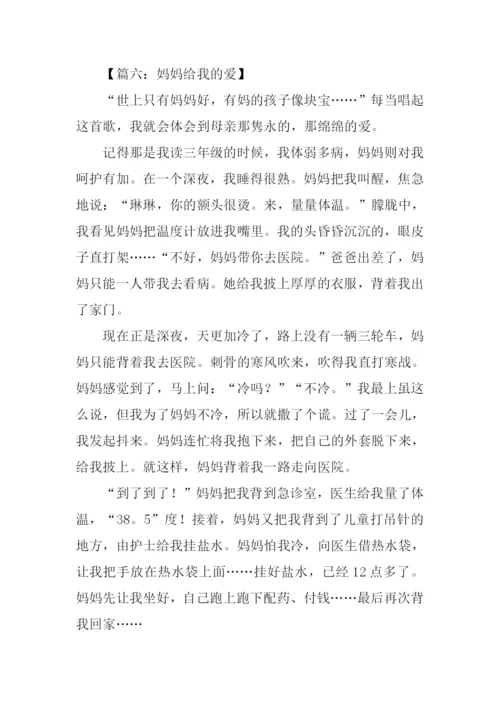 【篇六：妈妈给我的爱】

“世上只有妈妈好，有妈的孩子像块宝……”每当唱起这首歌，我就会体会到母亲那隽永的，那绵绵的爱。

记得那是我读三年级的时候，我体弱多病，妈妈则对我呵护有加。在一个深夜，我睡得很熟。妈妈把我叫醒，焦急地说：“琳琳，你的额头很烫。来，量量体温。”朦胧中，我看见妈妈把温度计放进我嘴里。我的头昏昏沉沉的，眼皮子直打架……“不好，妈妈带你去医院。”爸爸出差了，妈妈只能一人带我去看病。她给我披上厚厚的衣服，背着我出了家门。

现在正是深夜，天更加冷了，路上没有一辆三轮车，妈妈只能背着我去医院。刺骨的寒风吹来，吹得我直打寒战。妈妈感觉到了，马上问：“冷吗？”“不冷。”我最上虽这么说，但我为了妈妈不冷，所以就撒了个谎。过了一会儿，我发起抖来。妈妈连忙将我抱下来，把自己的外套脱下来，给我披上。就这样，妈妈背着我一路走向医院。

“到了到了！”妈妈把我背到急诊室，医生给我量了体温，“38。5”度！接着，妈妈又把我背到了儿童打吊针的地方，由护士给我挂盐水。妈妈怕我冷，向医生借热水袋，让我把手放在热水袋上面……挂好盐水，已经12点多了。妈妈先让我坐好，自己跑上跑下配药、付钱……最后再次背我回家……